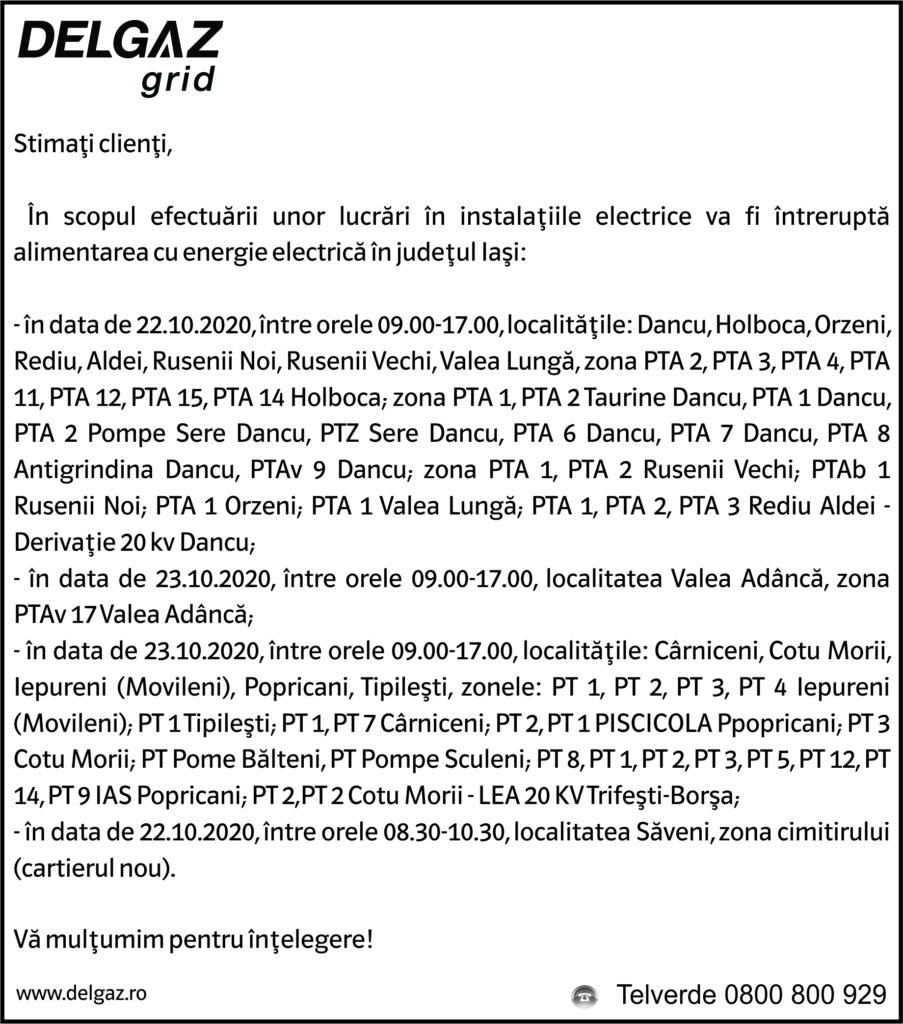 DELGAZ
grid

Stimaţi clienţi,

În scopul efectuării unor lucrări în instalaţiile electrice va fi întreruptă alimentarea cu energie electrică în judeţul Iaşi:

- în data de 22.10.2020, între orele 09.00-17.00, localităţile: Dancu, Holboca, Orzeni, Rediu, Aldei, Rusenii Noi, Rusenii Vechi, Valea Lungă, zona PTA 2, PTA 3, PTA 4, PTA 11, PTA 12, PTA 15, PTA 14 Holboca; zona PTA 1, PTA 2 Taurine Dancu, PTA 1 Dancu, PTA 2 Pompe Sere Dancu, PTZ Sere Dancu, PTA 6 Dancu, PTA 7 Dancu, PTA 8 Antigrindina Dancu, PTAv 9 Dancu; zona PTA 1, PTA 2 Rusenii Vechi; PTAb 1 Rusenii Noi; PTA 1 Orzeni; PTA 1 Valea Lungă; PTA 1, PTA 2, PTA 3 Rediu Aldei - Derivaţie 20 kv Dancu;
- în data de 23.10.2020, între orele 09.00-17.00, localitatea Valea Adâncă, zona PTAv 17 Valea Adâncă;
- în data de 23.10.2020, între orele 09.00-17.00, localităţile: Cârniceni, Cotu Morii, Iepureni (Movileni), Popricani, Tipileşti, zonele: PT 1, PT 2, PT 3, PT 4 Iepureni (Movileni); PT 1 Tipileşti; PT 1, PT 7 Cârniceni; PT 2, PT 1 PISCICOLA Ppopricani; PT 3 Cotu Morii; PT Pome Bălteni, PT Pompe Sculeni; PT 8, PT 1, PT 2, PT 3, PT 5, PT 12, PT 14, PT 9 IAS Popricani; PT 2, PT 2 Cotu Morii - LEA 20 KV Trifeşti-Borşa;
- în data de 22.10.2020, între orele 08.30-10.30, localitatea Săveni, zona cimitirului (cartierul nou).

Vă mulţumim pentru înţelegere!

www.delgaz.ro

Telverde 0800 800 929